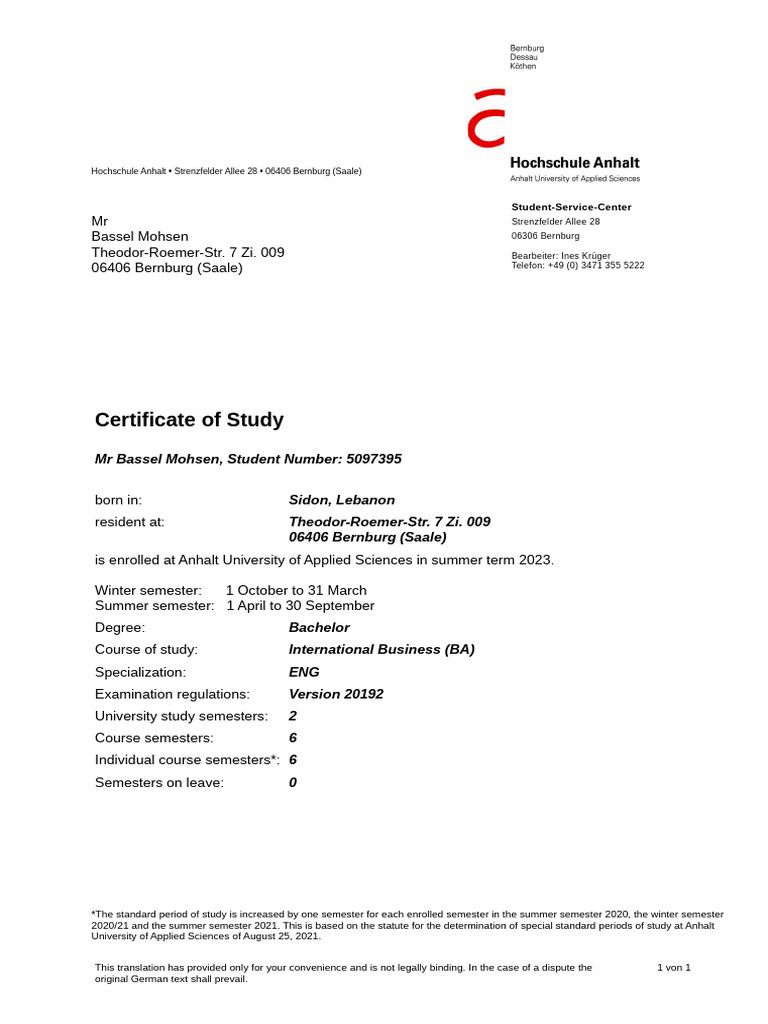 Bernburg
Dessau
Köthen

Hochschule Anhalt
Anhalt University of Applied Sciences

Hochschule Anhalt • Strenzfelder Allee 28 • 06406 Bernburg (Saale)

Mr
Bassel Mohsen
Theodor-Roemer-Str. 7 Zi. 009
06406 Bernburg (Saale)

Student-Service-Center
Strenzfelder Allee 28
06306 Bernburg

Bearbeiter: Ines Krüger
Telefon: +49 (0) 3471 355 5222

Certificate of Study

Mr Bassel Mohsen, Student Number: 5097395

born in: Sidon, Lebanon
resident at: Theodor-Roemer-Str. 7 Zi. 009
06406 Bernburg (Saale)
is enrolled at Anhalt University of Applied Sciences in summer term 2023.

Winter semester: 1 October to 31 March
Summer semester: 1 April to 30 September
Degree: Bachelor
Course of study: International Business (BA)
Specialization: ENG
Examination regulations: Version 20192
University study semesters: 2
Course semesters: 6
Individual course semesters*: 6
Semesters on leave: 0

*The standard period of study is increased by one semester for each enrolled semester in the summer semester 2020, the winter semester 2020/21 and the summer semester 2021. This is based on the statute for the determination of special standard periods of study at Anhalt University of Applied Sciences of August 25, 2021.

This translation has provided only for your convenience and is not legally binding. In the case of a dispute the original German text shall prevail.

1 von 1